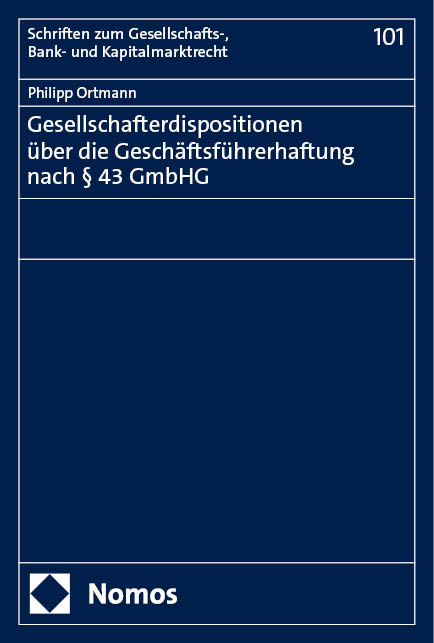 Schriften zum Gesellschafts-, Bank- und Kapitalmarktrecht

101

Philipp Ortmann

Gesellschafterdispositionen über die Geschäftsführerhaftung nach § 43 GmbHG

Nomos